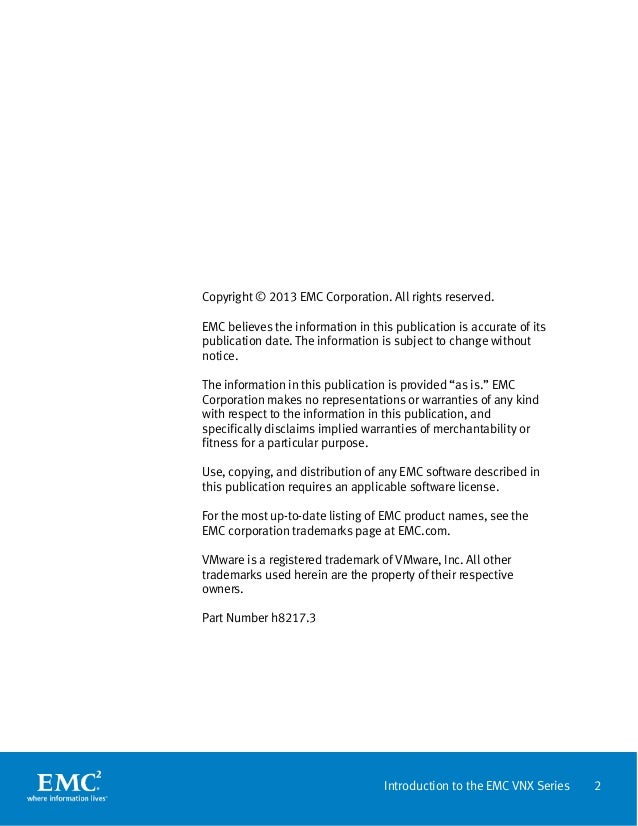 Copyright © 2013 EMC Corporation. All rights reserved.

EMC believes the information in this publication is accurate of its publication date. The information is subject to change without notice.

The information in this publication is provided “as is.” EMC Corporation makes no representations or warranties of any kind with respect to the information in this publication, and specifically disclaims implied warranties of merchantability or fitness for a particular purpose.

Use, copying, and distribution of any EMC software described in this publication requires an applicable software license.

For the most up-to-date listing of EMC product names, see the EMC corporation trademarks page at EMC.com.

VMware is a registered trademark of VMware, Inc. All other trademarks used herein are the property of their respective owners.

Part Number h8217.3

EMC$^2$
where information lives®

Introduction to the EMC VNX Series 2